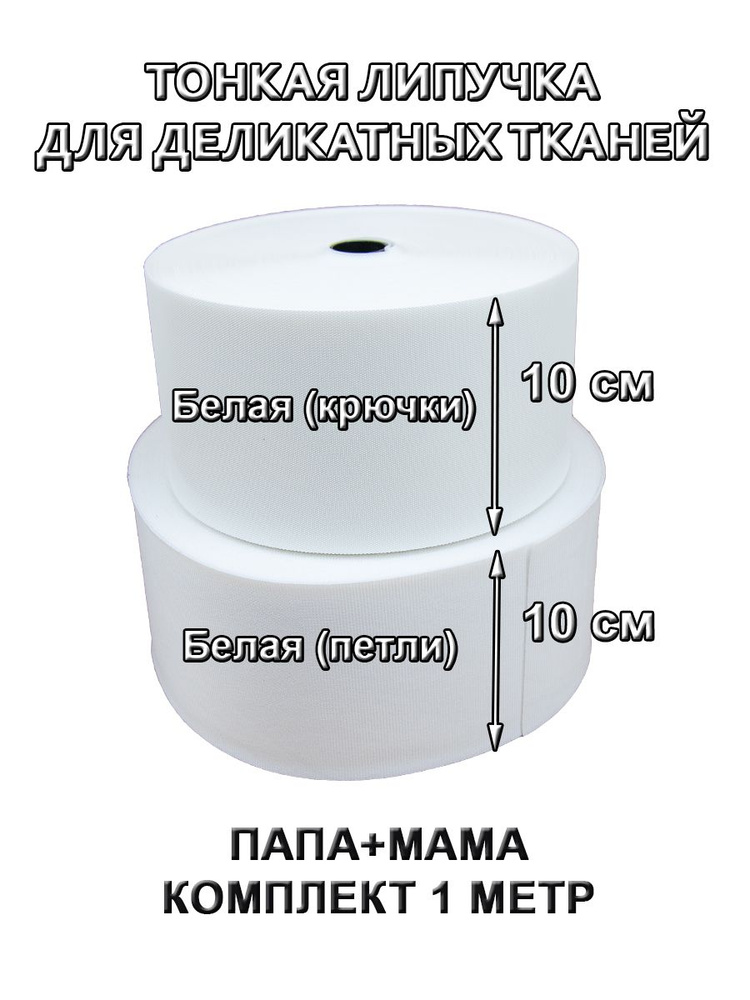 ТОНКАЯ ЛИПУЧКА
ДЛЯ ДЕЛИКАТНЫХ ТКАНЕЙ

Белая (крючки)

10 см

Белая (петли)

10 см

ПАПА+МАМА
КОМПЛЕКТ 1 МЕТР